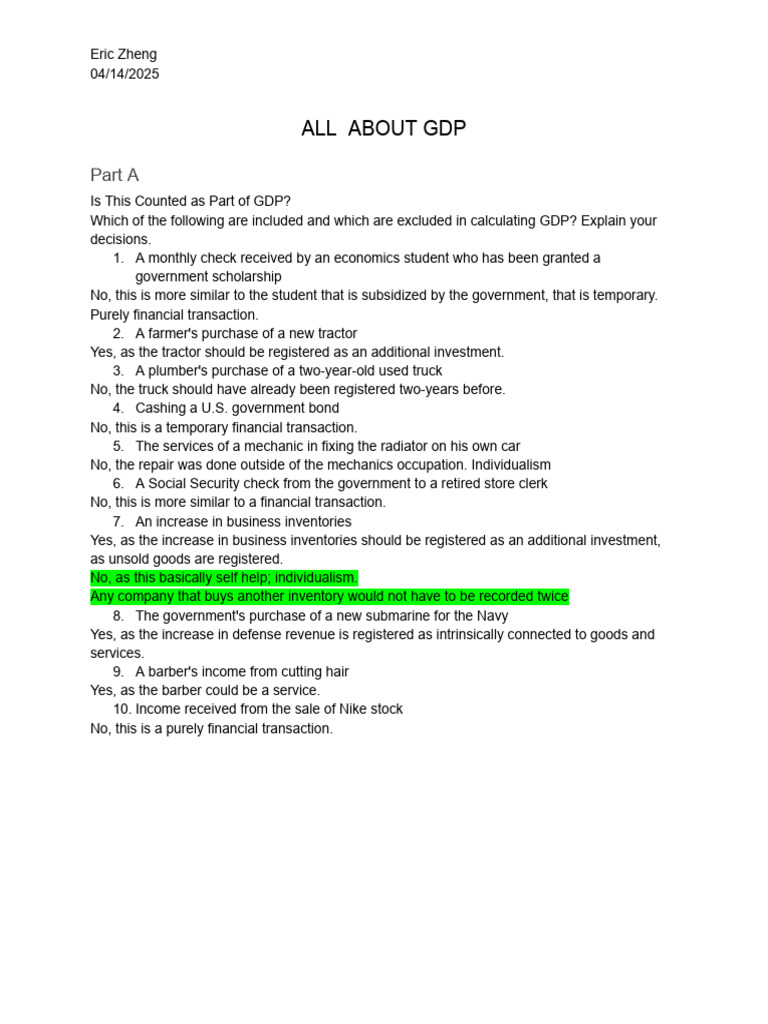 Eric Zheng
04/14/2025

ALL ABOUT GDP

Part A

Is This Counted as Part of GDP?
Which of the following are included and which are excluded in calculating GDP? Explain your decisions.

1. A monthly check received by an economics student who has been granted a government scholarship
No, this is more similar to the student that is subsidized by the government, that is temporary. Purely financial transaction.
2. A farmer's purchase of a new tractor
Yes, as the tractor should be registered as an additional investment.
3. A plumber's purchase of a two-year-old used truck
No, the truck should have already been registered two-years before.
4. Cashing a U.S. government bond
No, this is a temporary financial transaction.
5. The services of a mechanic in fixing the radiator on his own car
No, the repair was done outside of the mechanics occupation. Individualism
6. A Social Security check from the government to a retired store clerk
No, this is more similar to a financial transaction.
7. An increase in business inventories
Yes, as the increase in business inventories should be registered as an additional investment, as unsold goods are registered.
No, as this basically self help; individualism.
Any company that buys another inventory would not have to be recorded twice
8. The government's purchase of a new submarine for the Navy
Yes, as the increase in defense revenue is registered as intrinsically connected to goods and services.
9. A barber's income from cutting hair
Yes, as the barber could be a service.
10. Income received from the sale of Nike stock
No, this is a purely financial transaction.